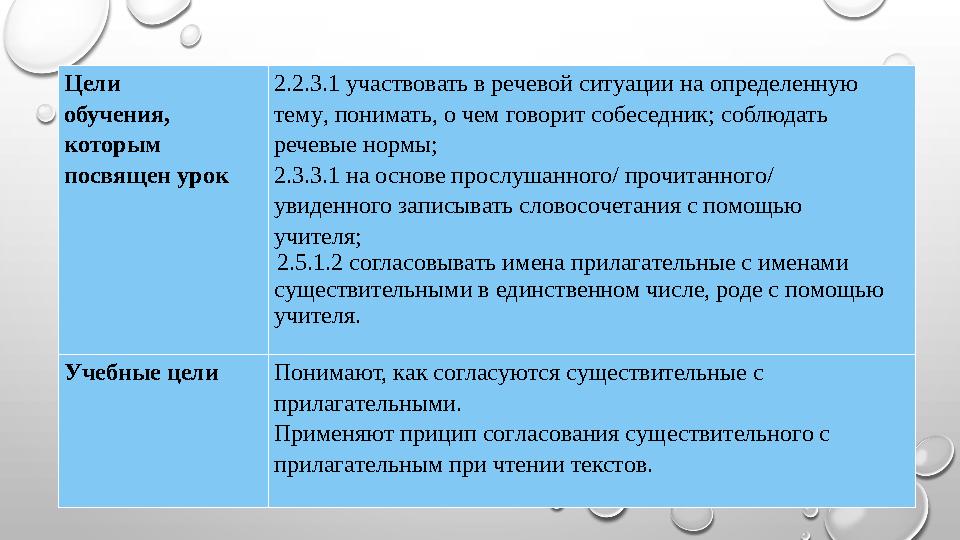 | Цели обучения, которым посвящен урок | 2.2.3.1 участвовать в речевой ситуации на определенную тему, понимать, о чем говорит собеседник; соблюдать речевые нормы; 2.3.3.1 на основе прослушанного/ прочитанного/ увиденного записывать словосочетания с помощью учителя; 2.5.1.2 согласовывать имена прилагательные с именами существительными в единственном числе, роде с помощью учителя. |
|---|---|
| Учебные цели | Понимают, как согласуются существительные с прилагательными. Применяют прицип согласования существительного с прилагательным при чтении текстов. |